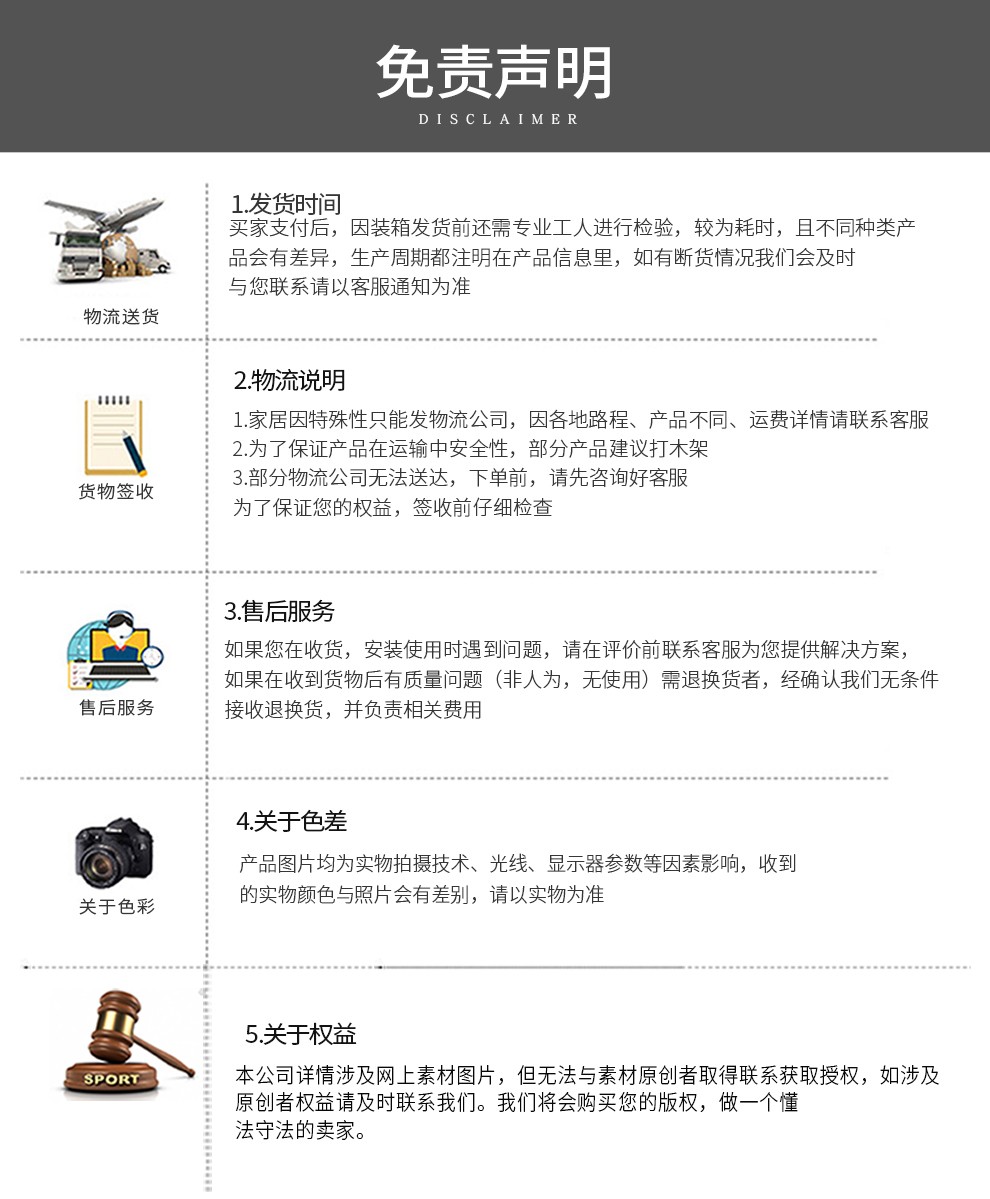 免责声明
DISCLAIMER

物流送货

1.发货时间
买家支付后，因装箱发货前还需专业工人进行检验，较为耗时，且不同种类产品会有差异，生产周期都注明在产品信息里，如有断货情况我们会及时与您联系请以客服通知为准

货物签收

2.物流说明
1.家居因特殊性只能发物流公司，因各地路程、产品不同、运费详情请联系客服
2.为了保证产品在运输中安全性，部分产品建议打木架
3.部分物流公司无法送达，下单前，请先咨询好客服
为了保证您的权益，签收前仔细检查

售后服务

3.售后服务
如果您在收货，安装使用时遇到问题，请在评价前联系客服为您提供解决方案，如果在收到货物后有质量问题（非人为，无使用）需退换货者，经确认我们无条件接收退换货，并负责相关费用

关于色彩

4.关于色差
产品图片均为实物拍摄技术、光线、显示器参数等因素影响，收到的实物颜色与照片会有差别，请以实物为准

SPORT

5.关于权益
本公司详情涉及网上素材图片，但无法与素材原创者取得联系获取授权，如涉及原创者权益请及时联系我们。我们将会购买您的版权，做一个懂法守法的卖家。